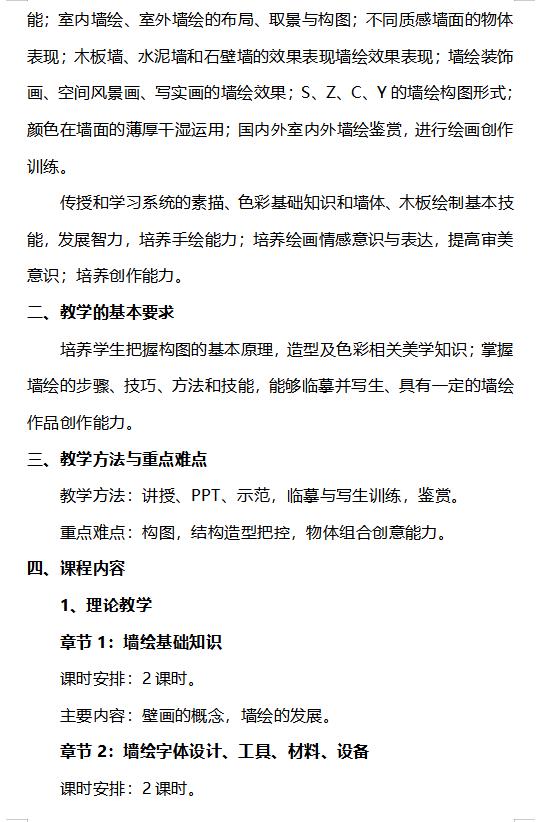 能；室内墙绘、室外墙绘的布局、取景与构图；不同质感墙面的物体表现；木板墙、水泥墙和石壁墙的效果表现墙绘效果表现；墙绘装饰画、空间风景画、写实画的墙绘效果；S、Z、C、Y 的墙绘构图形式；颜色在墙面的薄厚干湿运用；国内外室内外墙绘鉴赏，进行绘画创作训练。

传授和学习系统的素描、色彩基础知识和墙体、木板绘制基本技能，发展智力，培养手绘能力；培养绘画情感意识与表达，提高审美意识；培养创作能力。

二、教学的基本要求

培养学生把握构图的基本原理，造型及色彩相关美学知识；掌握墙绘的步骤、技巧、方法和技能，能够临摹并写生、具有一定的墙绘作品创作能力。

三、教学方法与重点难点

教学方法：讲授、PPT、示范，临摹与写生训练，鉴赏。

重点难点：构图，结构造型把控，物体组合创意能力。

四、课程内容

1、理论教学

章节 1：墙绘基础知识

课时安排：2 课时。

主要内容：壁画的概念，墙绘的发展。

章节 2：墙绘字体设计、工具、材料、设备

课时安排：2 课时。